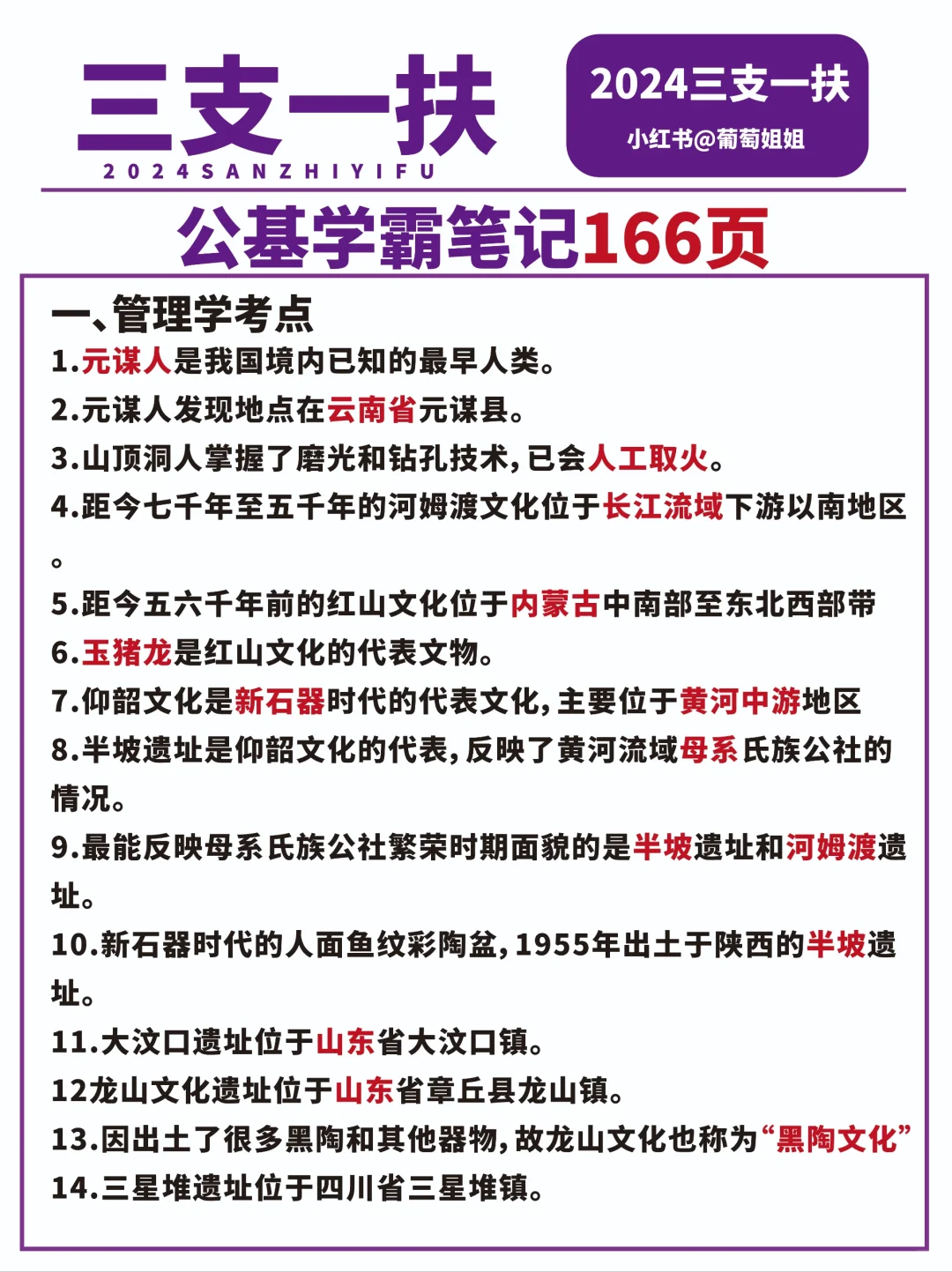 三支一扶
2024SANZHIYIFU

2024三支一扶
小红书@葡萄姐姐

公基学霸笔记166页

一、管理学考点
1.元谋人是我国境内已知的最早人类。
2.元谋人发现地点在云南省元谋县。
3.山顶洞人掌握了磨光和钻孔技术，已会人工取火。
4.距今七千年至五千年的河姆渡文化位于长江流域下游以南地区。
5.距今五六千年前的红山文化位于内蒙古中南部至东北西部带
6.玉猪龙是红山文化的代表文物。
7.仰韶文化是新石器时代的代表文化，主要位于黄河中游地区
8.半坡遗址是仰韶文化的代表，反映了黄河流域母系氏族公社的情况。
9.最能反映母系氏族公社繁荣时期面貌的是半坡遗址和河姆渡遗址。
10.新石器时代的人面鱼纹彩陶盆，1955年出土于陕西的半坡遗址。
11.大汶口遗址位于山东省大汶口镇。
12龙山文化遗址位于山东省章丘县龙山镇。
13.因出土了很多黑陶和其他器物，故龙山文化也称为“黑陶文化”
14.三星堆遗址位于四川省三星堆镇。